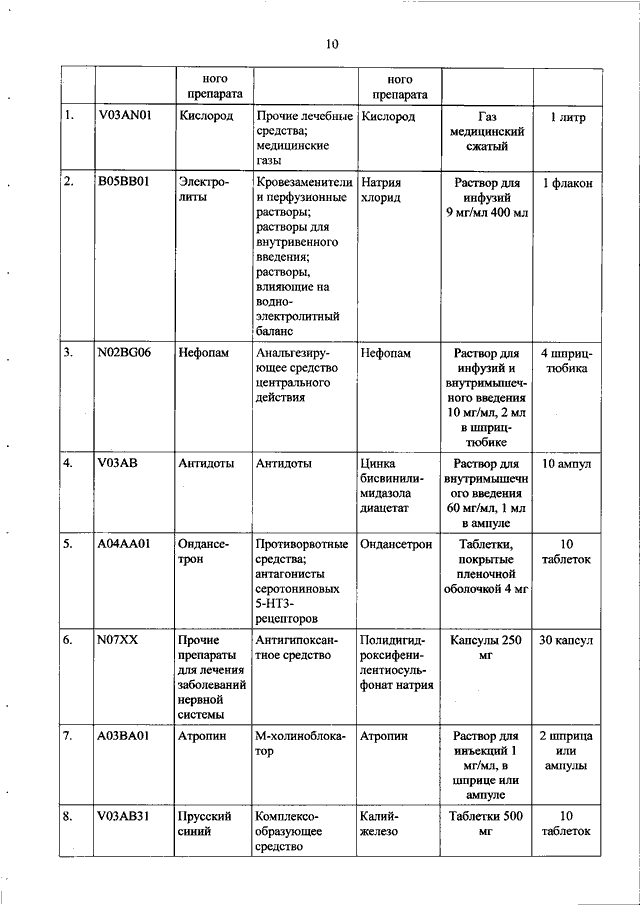 10

| | | ного препарата | | ного препарата | | |
|---|---|---|---|---|---|---|
| 1. | V03AN01 | Кислород | Прочие лечебные средства; медицинские газы | Кислород | Газ медицинский сжатый | 1 литр |
| 2. | B05BB01 | Электролиты | Кровезаменители и перфузионные растворы; растворы для внутривенного введения; растворы, влияющие на водно-электролитный баланс | Натрия хлорид | Раствор для инфузий 9 мг/мл 400 мл | 1 флакон |
| 3. | N02BG06 | Нефопам | Анальгезирующее средство центрального действия | Нефопам | Раствор для инфузий и внутримышечного введения 10 мг/мл, 2 мл в шприц-тюбике | 4 шприц-тюбика |
| 4. | V03AB | Антидоты | Антидоты | Цинка бисвинилимидазола диацетат | Раствор для внутримышечного введения 60 мг/мл, 1 мл в ампуле | 10 ампул |
| 5. | A04AA01 | Ондансетрон | Противорвотные средства; антагонисты серотониновых 5-НТ3-рецепторов | Ондансетрон | Таблетки, покрытые пленочной оболочкой 4 мг | 10 таблеток |
| 6. | N07XX | Прочие препараты для лечения заболеваний нервной системы | Антигипоксантное средство | Полидигидроксифенилентиосульфонат натрия | Капсулы 250 мг | 30 капсул |
| 7. | A03BA01 | Атропин | М-холиноблокатор | Атропин | Раствор для инъекций 1 мг/мл, в шприце или ампуле | 2 шприца или ампулы |
| 8. | V03AB31 | Прусский синий | Комплексообразующее средство | Калий-железо | Таблетки 500 мг | 10 таблеток |